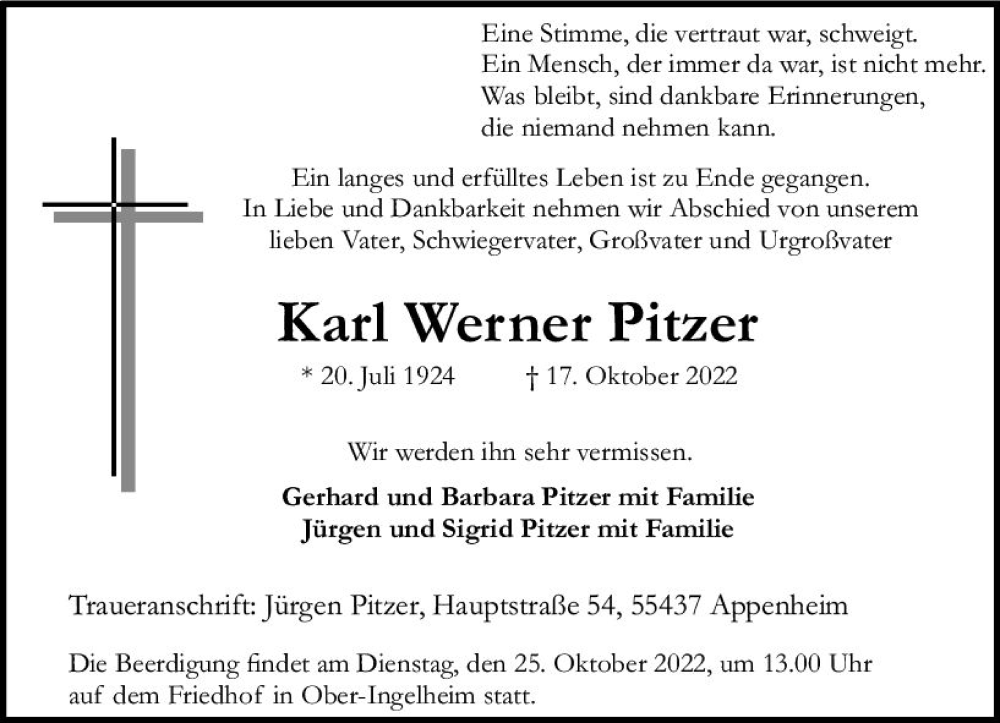 Eine Stimme, die vertraut war, schweigt.
Ein Mensch, der immer da war, ist nicht mehr.
Was bleibt, sind dankbare Erinnerungen,
die niemand nehmen kann.

Ein langes und erfülltes Leben ist zu Ende gegangen.
In Liebe und Dankbarkeit nehmen wir Abschied von unserem
lieben Vater, Schwiegervater, Großvater und Urgroßvater

Karl Werner Pitzer

* 20. Juli 1924 † 17. Oktober 2022

Wir werden ihn sehr vermissen.

Gerhard und Barbara Pitzer mit Familie
Jürgen und Sigrid Pitzer mit Familie

Traueranschrift: Jürgen Pitzer, Hauptstraße 54, 55437 Appenheim

Die Beerdigung findet am Dienstag, den 25. Oktober 2022, um 13.00 Uhr auf dem Friedhof in Ober-Ingelheim statt.